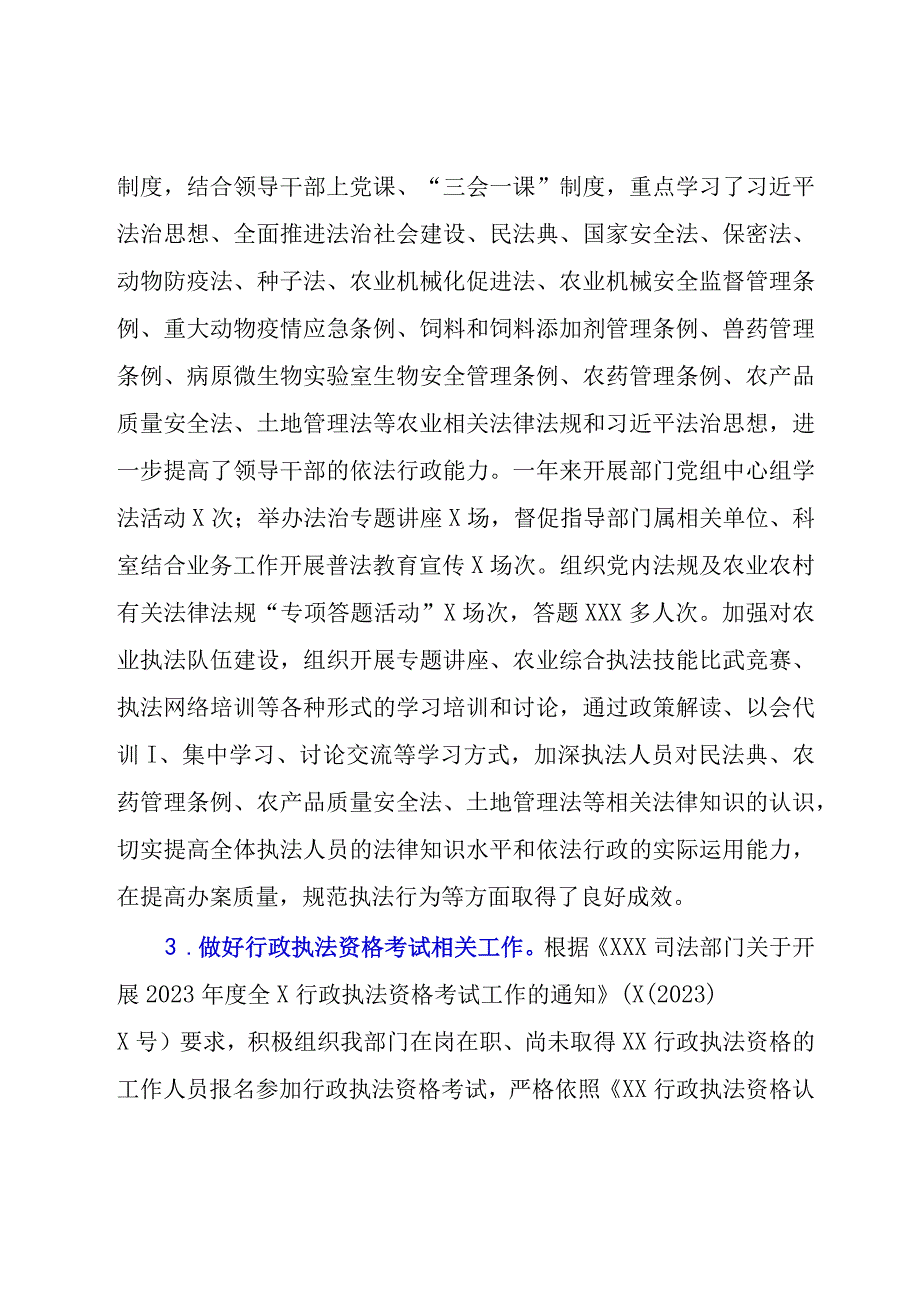 制度，结合领导干部上党课、“三会一课”制度，重点学习了习近平法治思想、全面推进法治社会建设、民法典、国家安全法、保密法、动物防疫法、种子法、农业机械化促进法、农业机械安全监督管理条例、重大动物疫情应急条例、饲料和饲料添加剂管理条例、兽药管理条例、病原微生物实验室生物安全管理条例、农药管理条例、农产品质量安全法、土地管理法等农业相关法律法规和习近平法治思想，进一步提高了领导干部的依法行政能力。一年来开展部门党组中心组学法活动X次；举办法治专题讲座X场，督促指导部门属相关单位、科室结合业务工作开展普法教育宣传X场次。组织党内法规及农业农村有关法律法规“专项答题活动”X场次，答题XXX多人次。加强对农业执法队伍建设，组织开展专题讲座、农业综合执法技能比武竞赛、执法网络培训等各种形式的学习培训和讨论，通过政策解读、以会代训I、集中学习、讨论交流等学习方式，加深执法人员对民法典、农药管理条例、农产品质量安全法、土地管理法等相关法律知识的认识，切实提高全体执法人员的法律知识水平和依法行政的实际运用能力，在提高办案质量，规范执法行为等方面取得了良好成效。

3．做好行政执法资格考试相关工作。根据《XXX司法部门关于开展2023年度全X行政执法资格考试工作的通知》(X(2023)X号）要求，积极组织我部门在岗在职、尚未取得XX行政执法资格的工作人员报名参加行政执法资格考试，严格依照《XX行政执法资格认